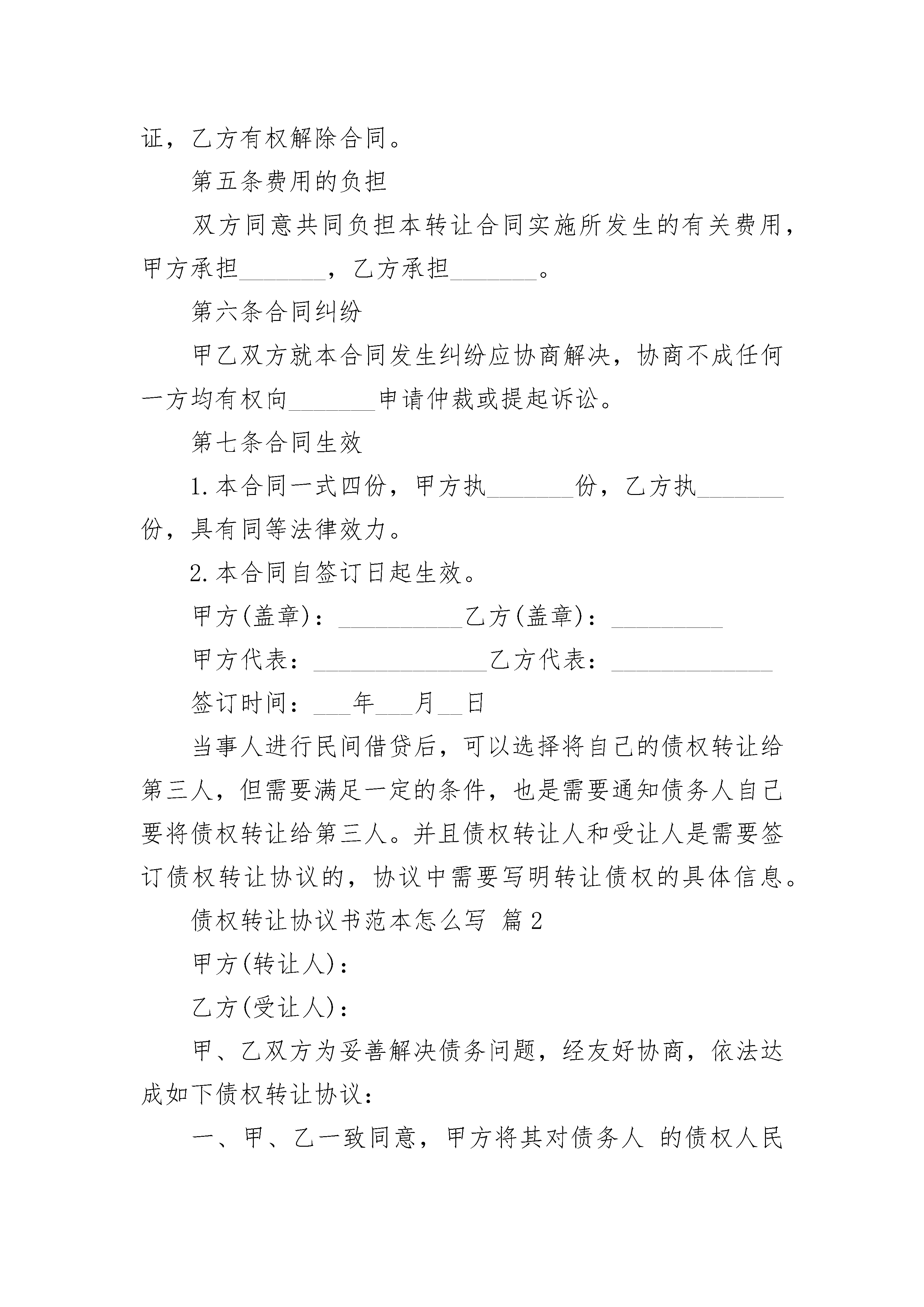 证，乙方有权解除合同。

第五条费用的负担

双方同意共同负担本转让合同实施所发生的有关费用，甲方承担_______，乙方承担_______。

第六条合同纠纷

甲乙双方就本合同发生纠纷应协商解决，协商不成任何一方均有权向_______申请仲裁或提起诉讼。

第七条合同生效

1.本合同一式四份，甲方执_______份，乙方执_______份，具有同等法律效力。

2.本合同自签订日起生效。

甲方(盖章)：__________乙方(盖章)：_________

甲方代表：______________乙方代表：_____________

签订时间：___年___月__日

当事人进行民间借贷后，可以选择将自己的债权转让给第三人，但需要满足一定的条件，也是需要通知债务人自己要将债权转让给第三人。并且债权转让人和受让人是需要签订债权转让协议的，协议中需要写明转让债权的具体信息。

债权转让协议书范本怎么写 篇2

甲方(转让人)：

乙方(受让人)：

甲、乙双方为妥善解决债务问题，经友好协商，依法达成如下债权转让协议：

一、甲、乙一致同意，甲方将其对债务人 的债权人民